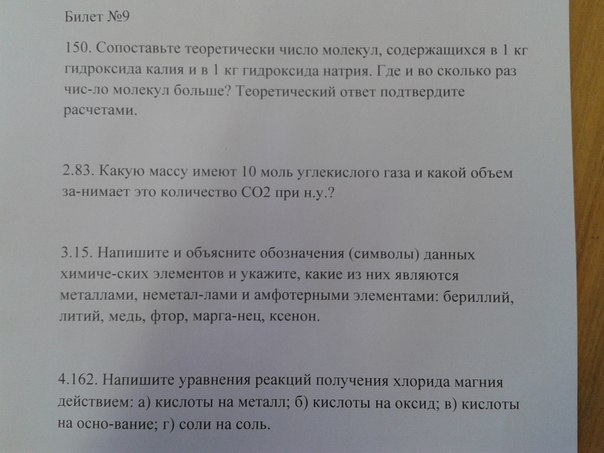 Билет №9

150. Сопоставьте теоретически число молекул, содержащихся в 1 кг гидроксида калия и в 1 кг гидроксида натрия. Где и во сколько раз чис-ло молекул больше? Теоретический ответ подтвердите расчетами.

2.83. Какую массу имеют 10 моль углекислого газа и какой объем за-нимает это количество CO2 при н.у.?

3.15. Напишите и объясните обозначения (символы) данных химиче-ских элементов и укажите, какие из них являются металлами, неметал-лами и амфотерными элементами: бериллий, литий, медь, фтор, марга-нец, ксенон.

4.162. Напишите уравнения реакций получения хлорида магния действием: а) кислоты на металл; б) кислоты на оксид; в) кислоты на осно-вание; г) соли на соль.